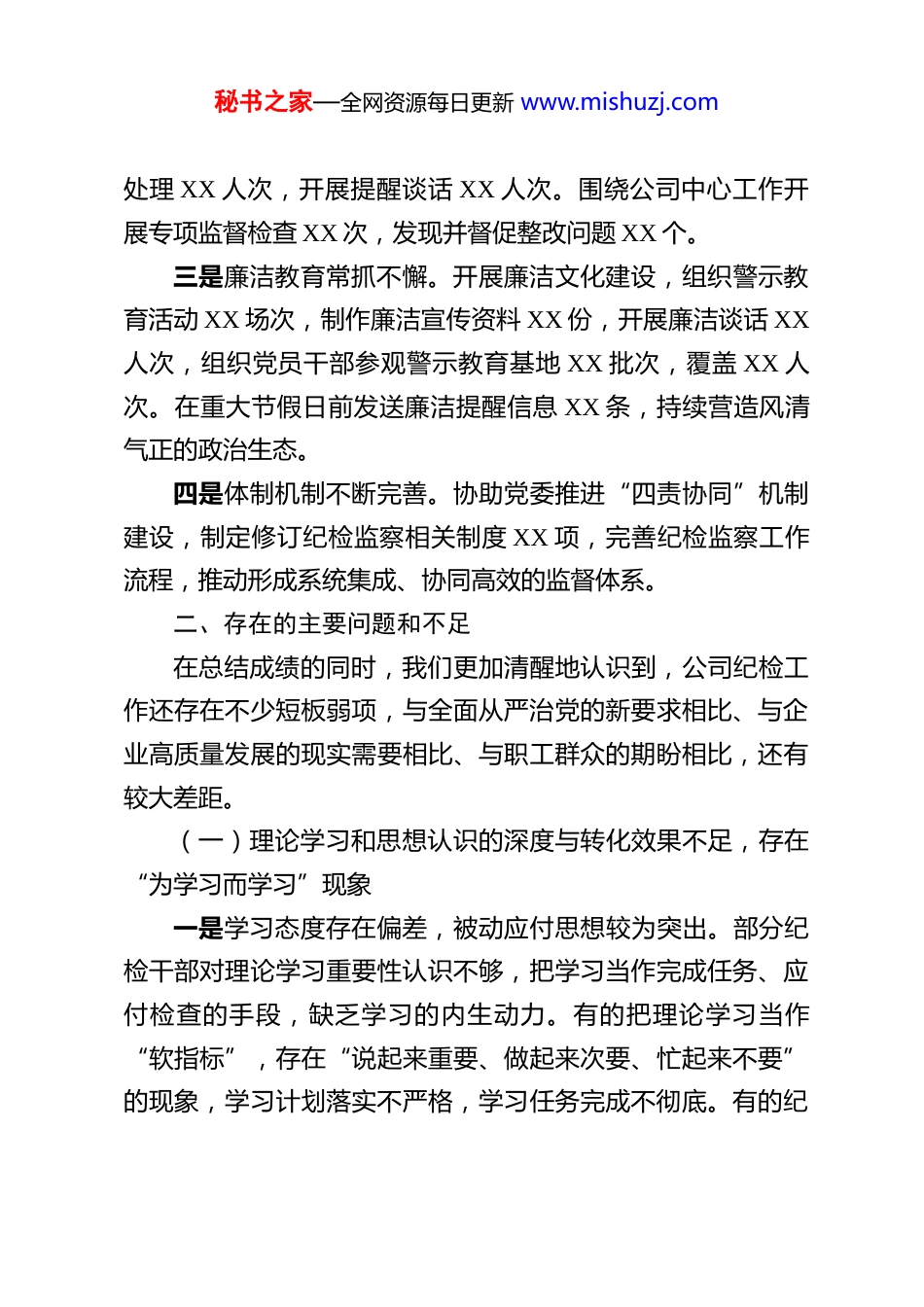 秘书之家—全网资源每日更新 www.mishuzj.com

处理 XX 人次，开展提醒谈话 XX 人次。围绕公司中心工作开展专项监督检查 XX 次，发现并督促整改问题 XX 个。

三是廉洁教育常抓不懈。开展廉洁文化建设，组织警示教育活动 XX 场次，制作廉洁宣传资料 XX 份，开展廉洁谈话 XX 人次，组织党员干部参观警示教育基地 XX 批次，覆盖 XX 人次。在重大节假日前发送廉洁提醒信息 XX 条，持续营造风清气正的政治生态。

四是体制机制不断完善。协助党委推进“四责协同”机制建设，制定修订纪检监察相关制度 XX 项，完善纪检监察工作流程，推动形成系统集成、协同高效的监督体系。

二、存在的主要问题和不足

在总结成绩的同时，我们更加清醒地认识到，公司纪检工作还存在不少短板弱项，与全面从严治党的新要求相比、与企业高质量发展的现实需要相比、与职工群众的期盼相比，还有较大差距。

（一）理论学习和思想认识的深度与转化效果不足，存在“为学习而学习”现象

一是学习态度存在偏差，被动应付思想较为突出。部分纪检干部对理论学习重要性认识不够，把学习当作完成任务、应付检查的手段，缺乏学习的内生动力。有的把理论学习当作“软指标”，存在“说起来重要、做起来次要、忙起来不要”的现象，学习计划落实不严格，学习任务完成不彻底。有的纪